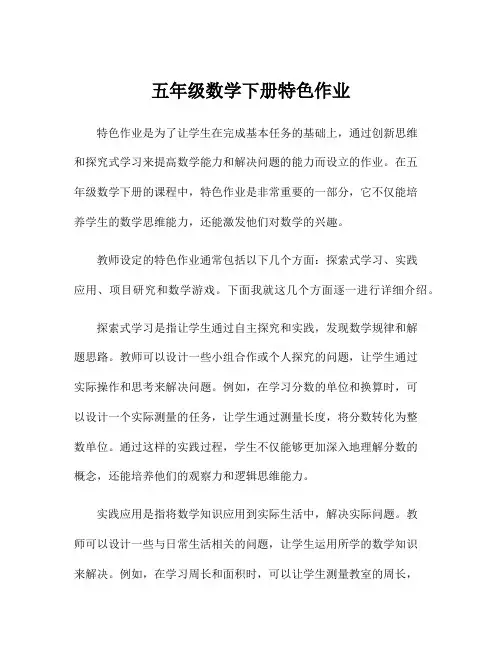 五年级数学下册特色作业

特色作业是为了让学生在完成基本任务的基础上，通过创新思维和探究式学习来提高数学能力和解决问题的能力而设立的作业。在五年级数学下册的课程中，特色作业是非常重要的一部分，它不仅能培养学生的数学思维能力，还能激发他们对数学的兴趣。

教师设定的特色作业通常包括以下几个方面：探索式学习、实践应用、项目研究和数学游戏。下面我就这几个方面逐一进行详细介绍。

探索式学习是指让学生通过自主探究和实践，发现数学规律和解题思路。教师可以设计一些小组合作或个人探究的问题，让学生通过实际操作和思考来解决问题。例如，在学习分数的单位和换算时，可以设计一个实际测量的任务，让学生通过测量长度，将分数转化为整数单位。通过这样的实践过程，学生不仅能够更加深入地理解分数的概念，还能培养他们的观察力和逻辑思维能力。

实践应用是指将数学知识应用到实际生活中，解决实际问题。教师可以设计一些与日常生活相关的问题，让学生运用所学的数学知识来解决。例如，在学习周长和面积时，可以让学生测量教室的周长，